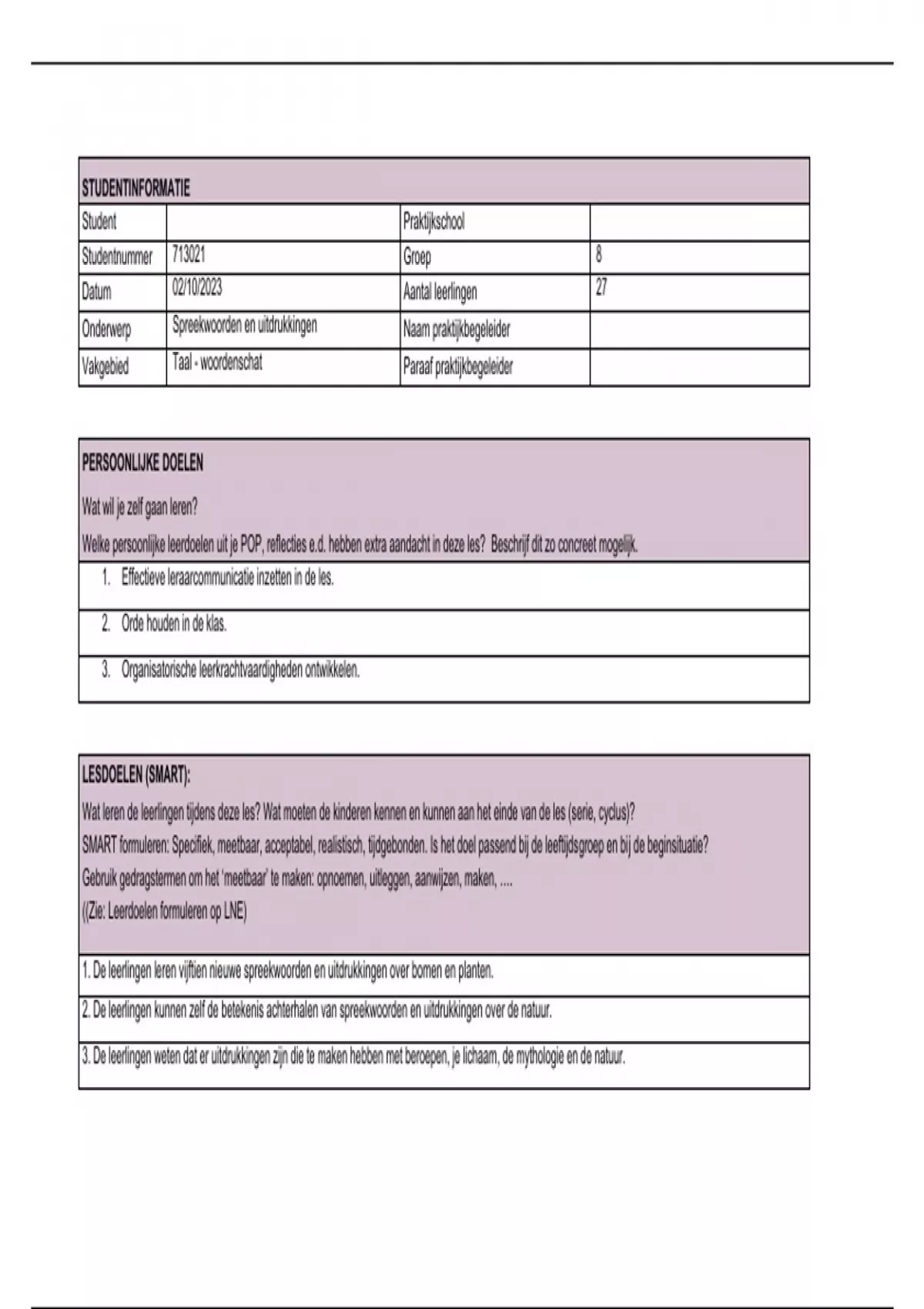 | STUDENTINFORMATIE | | | |
|---|---|---|---|
| Student | | Praktijkschool | |
| Studentnummer | 713021 | Groep | 8 |
| Datum | 02/10/2023 | Aantal leerlingen | 27 |
| Onderwerp | Spreekwoorden en uitdrukkingen | Naam praktijkbegeleider | |
| Vakgebied | Taal - woordenschat | Paraaf praktijkbegeleider | |

PERSOONLIJKE DOELEN

Wat wil je zelf gaan leren?

Welke persoonlijke leerdoelen uit je POP, reflecties e.d. hebben extra aandacht in deze les? Beschrijf dit zo concreet mogelijk.

1. Effectieve leraarcommunicatie inzetten in de les.

2. Orde houden in de klas.

3. Organisatorische leerkrachtvaardigheden ontwikkelen.

LESDOELEN (SMART):

Wat leren de leerlingen tijdens deze les? Wat moeten de kinderen kennen en kunnen aan het einde van de les (serie, cyclus)?

SMART formuleren: Specifiek, meetbaar, acceptabel, realistisch, tijdgebonden. Is het doel passend bij de leeftijdsgroep en bij de beginsituatie?

Gebruik gedragstermen om het 'meetbaar' te maken: opnoemen, uitleggen, aanwijzen, maken, ....

((Zie: Leerdoelen formuleren op LNE)

1. De leerlingen leren vijftien nieuwe spreekwoorden en uitdrukkingen over bomen en planten.

2. De leerlingen kunnen zelf de betekenis achterhalen van spreekwoorden en uitdrukkingen over de natuur.

3. De leerlingen weten dat er uitdrukkingen zijn die te maken hebben met beroepen, je lichaam, de mythologie en de natuur.